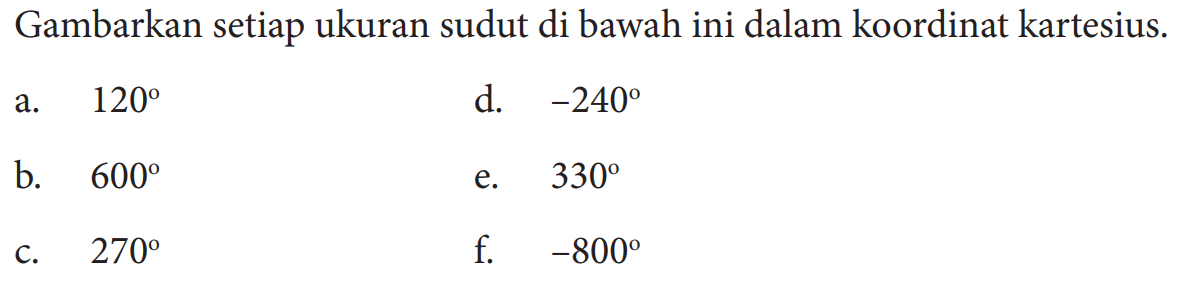 Gambarkan setiap ukuran sudut di bawah ini dalam koordinat kartesius.

a. $120^{\circ}$

b. $600^{\circ}$

c. $270^{\circ}$

d. $-240^{\circ}$

e. $330^{\circ}$

f. $-800^{\circ}$